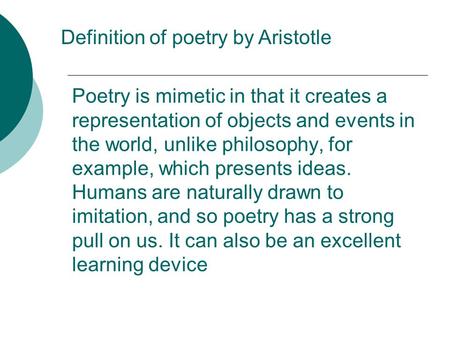 Definition of poetry by Aristotle

Poetry is mimetic in that it creates a representation of objects and events in the world, unlike philosophy, for example, which presents ideas. Humans are naturally drawn to imitation, and so poetry has a strong pull on us. It can also be an excellent learning device